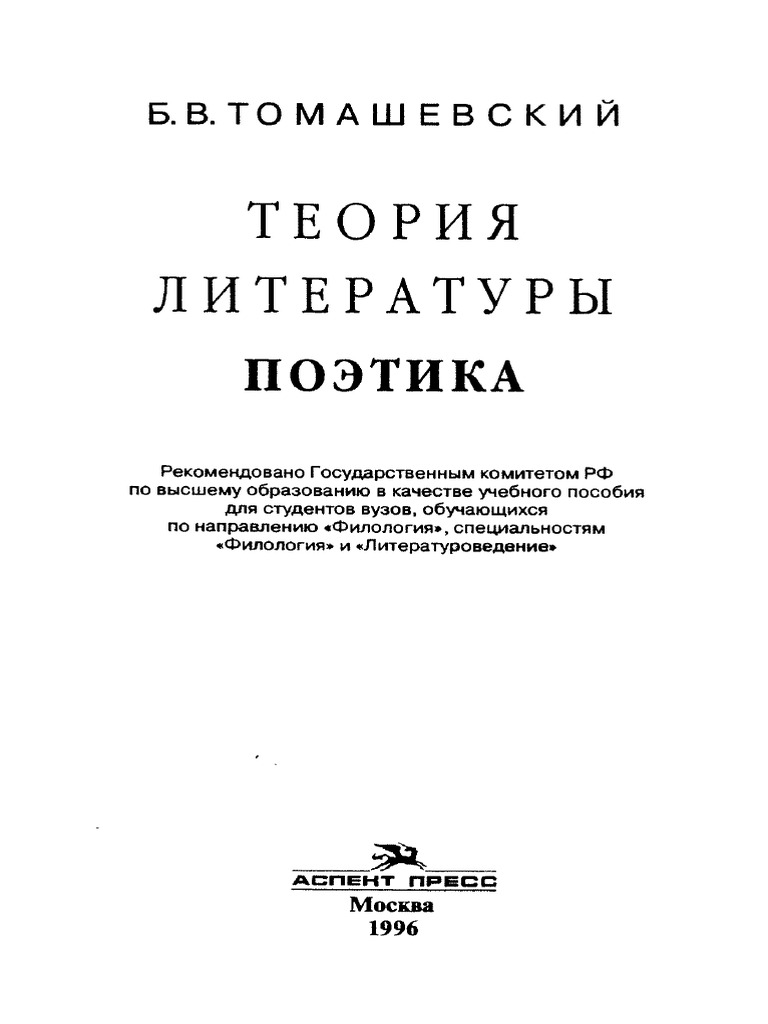 Б.В.ТОМАШЕВСКИЙ

ТЕОРИЯ
ЛИТЕРАТУРЫ
ПОЭТИКА

Рекомендовано Государственным комитетом РФ по высшему образованию в качестве учебного пособия для студентов вузов, обучающихся по направлению «Филология», специальностям «Филология» и «Литературоведение»

АСПЕНТ ПРЕСС
Москва
1996